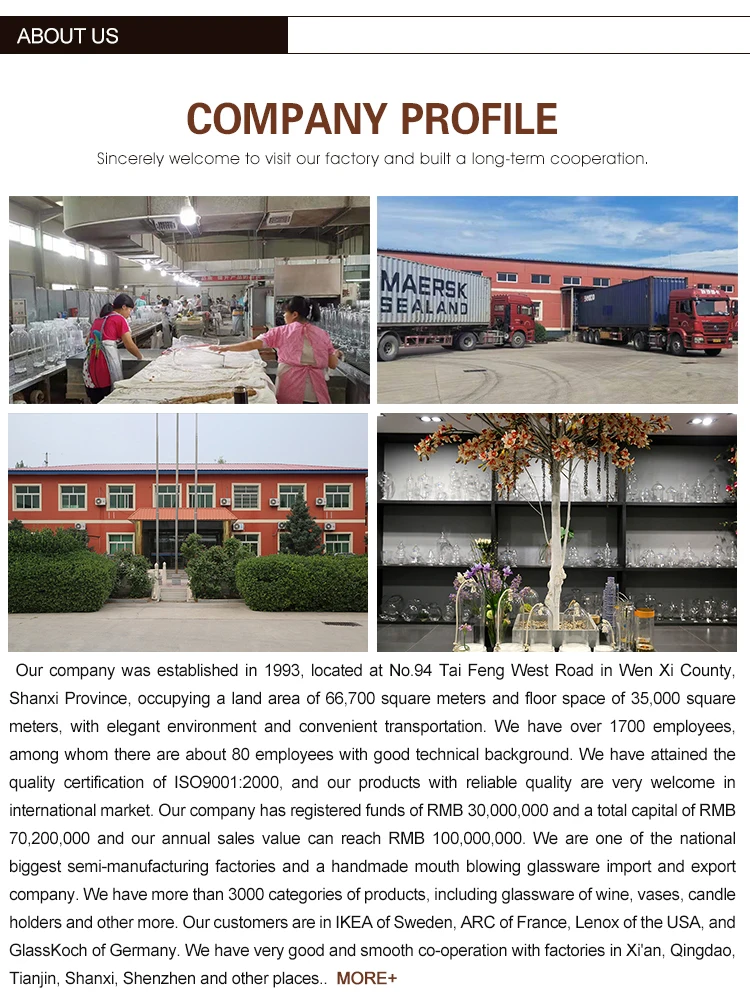 ABOUT US

COMPANY PROFILE

Sincerely welcome to visit our factory and built a long-term cooperation.

MAERSK SEALAND

Our company was established in 1993, located at No.94 Tai Feng West Road in Wen Xi County, Shanxi Province, occupying a land area of 66,700 square meters and floor space of 35,000 square meters, with elegant environment and convenient transportation. We have over 1700 employees, among whom there are about 80 employees with good technical background. We have attained the quality certification of ISO9001:2000, and our products with reliable quality are very welcome in international market. Our company has registered funds of RMB 30,000,000 and a total capital of RMB 70,200,000 and our annual sales value can reach RMB 100,000,000. We are one of the national biggest semi-manufacturing factories and a handmade mouth blowing glassware import and export company. We have more than 3000 categories of products, including glassware of wine, vases, candle holders and other more. Our customers are in IKEA of Sweden, ARC of France, Lenox of the USA, and GlassKoch of Germany. We have very good and smooth co-operation with factories in Xi'an, Qingdao, Tianjin, Shanxi, Shenzhen and other places.. MORE+